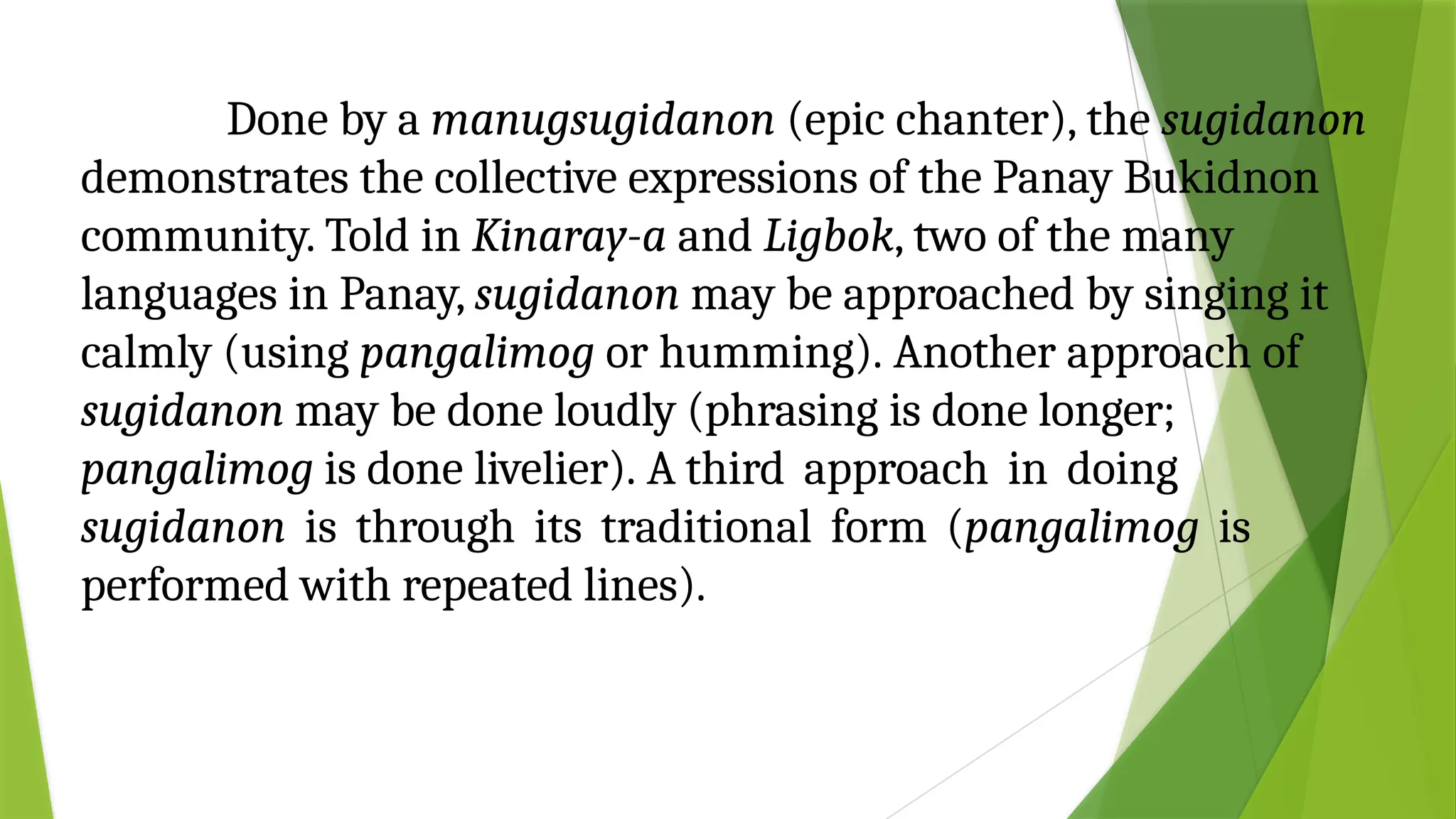 Done by a manugsugidanon (epic chanter), the sugidanon demonstrates the collective expressions of the Panay Bukidnon community. Told in Kinaray-a and Ligbok, two of the many languages in Panay, sugidanon may be approached by singing it calmly (using pangalimog or humming). Another approach of sugidanon may be done loudly (phrasing is done longer; pangalimog is done livelier). A third approach in doing sugidanon is through its traditional form (pangalimog is performed with repeated lines).